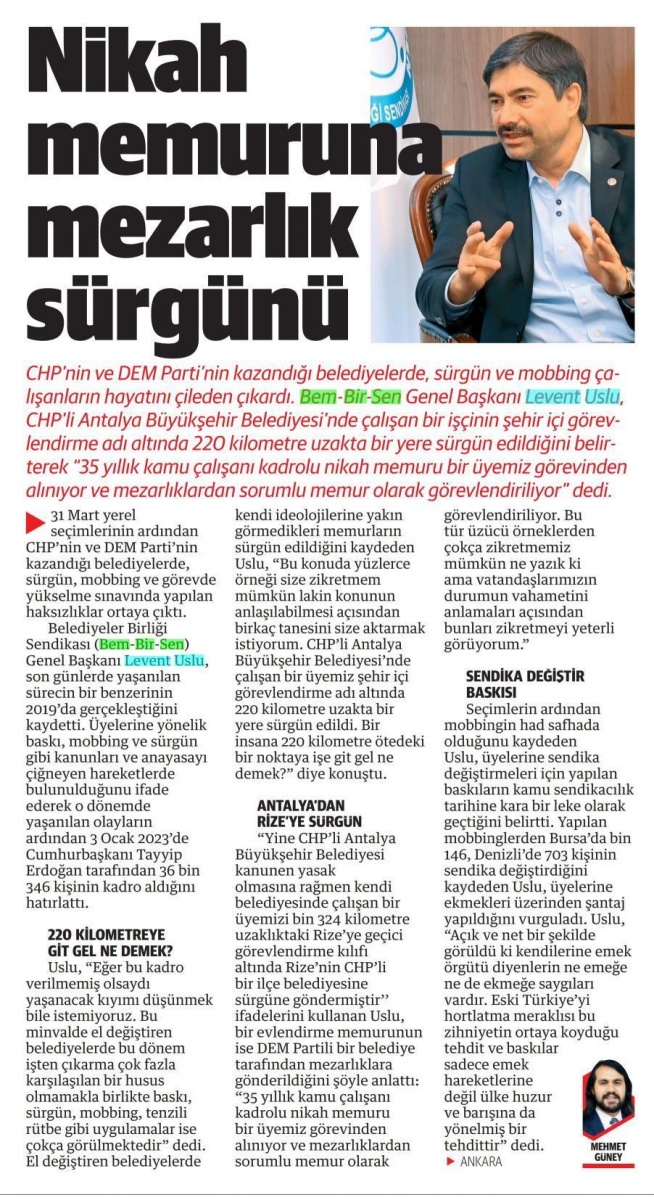 Nikah memuruna mezarlık sürgünü

CHP'nin ve DEM Parti'nin kazandığı belediyelerde, sürgün ve mobbing çalışanların hayatını çileden çıkardı. Bem-Bir-Sen Genel Başkanı Levent Uslu, CHP'li Antalya Büyükşehir Belediyesi'nde çalışan bir işçinin şehir içi görevlendirme adı altında 220 kilometre uzakta bir yere sürgün edildiğini belirterek "35 yıllık kamu çalışanı kadrolu nikah memuru bir üyemiz görevinden alınıyor ve mezarlıklardan sorumlu memur olarak görevlendiriliyor" dedi.

31 Mart yerel seçimlerinin ardından CHP'nin ve DEM Parti'nin kazandığı belediyelerde, sürgün, mobbing ve görevde yükselme sınavında yapılan haksızlıklar ortaya çıktı.

Belediyeler Birliği Sendikası (Bem-Bir-Sen) Genel Başkanı Levent Uslu, son günlerde yaşanılan sürecin bir benzerinin 2019'da gerçekleştiğini kaydetti. Üyelerine yönelik baskı, mobbing ve sürgün gibi kanunları ve anayasayı çiğneyen hareketlerde bulunulduğunu ifade ederek o dönemde yaşanılan olayların ardından 3 Ocak 2023'de Cumhurbaşkanı Tayyip Erdoğan tarafından 36 bin 346 kişinin kadro aldığını hatırlattı.

220 KİLOMETREYE GİT GEL NE DEMEK?

Uslu, "Eğer bu kadro verilmemiş olsaydı yaşanacak kıyımı düşünmek bile istemiyoruz. Bu minvalde el değiştiren belediyelerde bu dönem işten çıkarma çok fazla karşılaşılan bir husus olmamakla birlikte baskı, sürgün, mobbing, tenzili rütbe gibi uygulamalar ise çokça görülmektedir" dedi. El değiştiren belediyelerde kendi ideolojilerine yakın görmedikleri memurların sürgün edildiğini kaydeden Uslu, "Bu konuda yüzlerce örneği size zikretmem mümkün lakin konunun anlaşılabilmesi açısından birkaç tanesini size aktarmak istiyorum. CHP'li Antalya Büyükşehir Belediyesi'nde çalışan bir üyemiz şehir içi görevlendirme adı altında 220 kilometre uzakta bir yere sürgün edildi. Bir insana 220 kilometre ötedeki bir noktaya işe git gel ne demek?" diye konuştu.

ANTALYA'DAN RİZE'YE SÜRGÜN

"Yine CHP'li Antalya Büyükşehir Belediyesi kanunen yasak olmasına rağmen kendi belediyesinde çalışan bir üyemizi bin 324 kilometre uzaklıktaki Rize'ye geçici görevlendirme kılıfı altında Rize'nin CHP'li bir ilçe belediyesine sürgüne göndermiştir'' ifadelerini kullanan Uslu, bir evlendirme memurunun ise DEM Partili bir belediye tarafından mezarlıklara gönderildiğini şöyle anlattı: "35 yıllık kamu çalışanı kadrolu nikah memuru bir üyemiz görevinden alınıyor ve mezarlıklardan sorumlu memur olarak görevlendiriliyor. Bu tür üzücü örneklerden çokça zikretmemiz mümkün ne yazık ki ama vatandaşlarımızın durumun vahametini anlamaları açısından bunları zikretmeyi yeterli görüyorum."

SENDİKA DEĞİŞTİR BASKISI

Seçimlerin ardından mobbingin had safhada olduğunu kaydeden Uslu, üyelerine sendika değiştirmeleri için yapılan baskıların kamu sendikacılık tarihine kara bir leke olarak geçtiğini belirtti. Yapılan mobbinglerden Bursa'da bin 146, Denizli'de 703 kişinin sendika değiştirdiğini kaydeden Uslu, üyelerine ekmekleri üzerinden şantaj yapıldığını vurguladı. Uslu, "Açık ve net bir şekilde görüldü ki kendilerine emek örgütü diyenlerin ne emeğe ne de ekmeğe saygıları vardır. Eski Türkiye'yi hortlatma meraklısı bu zihniyetin ortaya koyduğu tehdit ve baskılar sadece emek hareketlerine değil ülke huzur ve barışına da yönelmiş bir tehdittir" dedi.

ANKARA

MEHMET GÜNEY